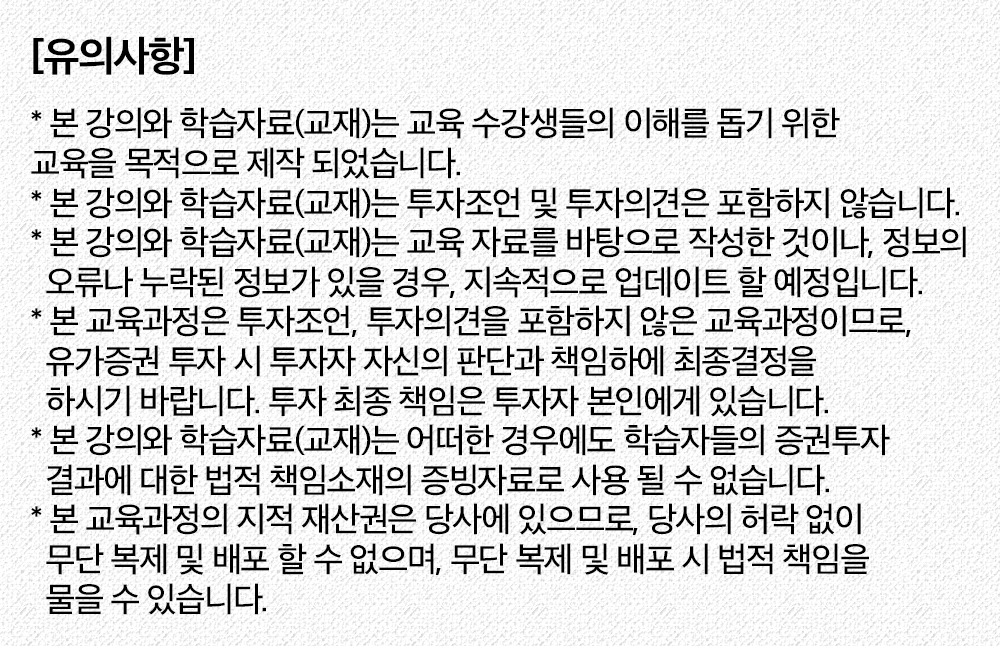 [유의사항]

* 본 강의와 학습자료(교재)는 교육 수강생들의 이해를 돕기 위한 교육을 목적으로 제작 되었습니다.
* 본 강의와 학습자료(교재)는 투자조언 및 투자의견은 포함하지 않습니다.
* 본 강의와 학습자료(교재)는 교육 자료를 바탕으로 작성한 것이나, 정보의 오류나 누락된 정보가 있을 경우, 지속적으로 업데이트 할 예정입니다.
* 본 교육과정은 투자조언, 투자의견을 포함하지 않은 교육과정이므로, 유가증권 투자 시 투자자 자신의 판단과 책임하에 최종결정을 하시기 바랍니다. 투자 최종 책임은 투자자 본인에게 있습니다.
* 본 강의와 학습자료(교재)는 어떠한 경우에도 학습자들의 증권투자 결과에 대한 법적 책임소재의 증빙자료로 사용 될 수 없습니다.
* 본 교육과정의 지적 재산권은 당사에 있으므로, 당사의 허락 없이 무단 복제 및 배포 할 수 없으며, 무단 복제 및 배포 시 법적 책임을 물을 수 있습니다.